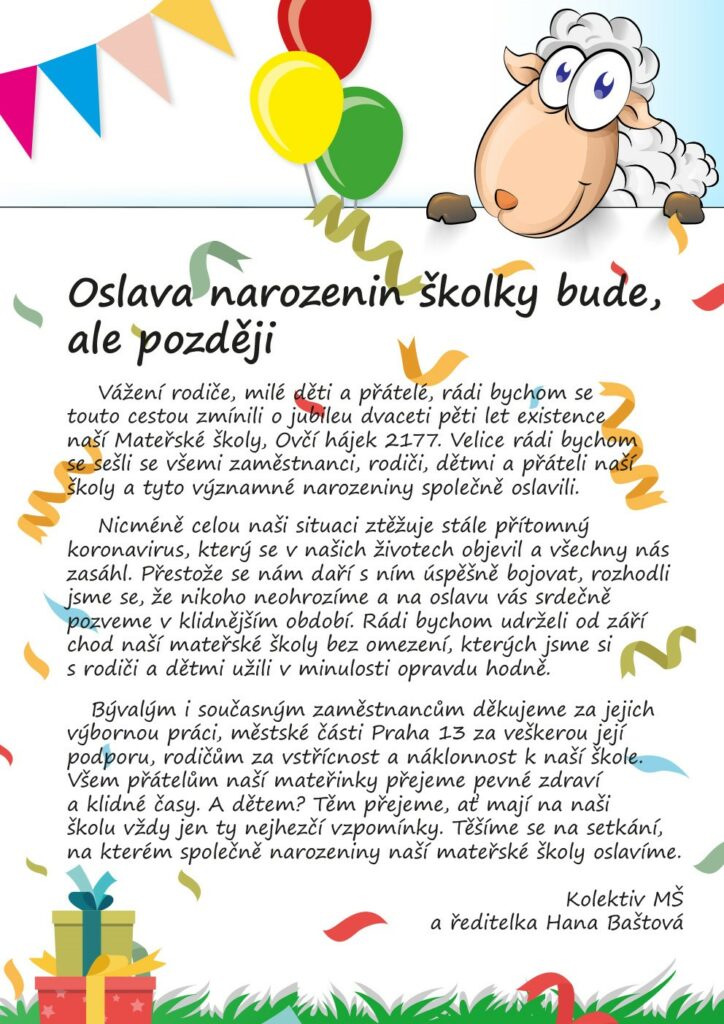 Oslava narozenin školky bude, ale později

Vážení rodiče, milé děti a přátelé, rádi bychom se touto cestou zmínili o jubileu dvaceti pěti let existence naší Mateřské školy, Ovčí hájek 2177. Velice rádi bychom se sešli se všemi zaměstnanci, rodiči, dětmi a přáteli naší školy a tyto významné narozeniny společně oslavili.

Nicméně celou naši situaci ztěžuje stále přítomný koronavirus, který se v našich životech objevil a všechny nás zasáhl. Přestože se nám daří s ním úspěšně bojovat, rozhodli jsme se, že nikoho neohrozíme a na oslavu vás srdečně pozveme v klidnějším období. Rádi bychom udrželi od září chod naší mateřské školy bez omezení, kterých jsme si s rodiči a dětmi užili v minulosti opravdu hodně.

Bývalým i současným zaměstnancům děkujeme za jejich výbornou práci, městské části Praha 13 za veškerou její podporu, rodičům za vstřícnost a náklonnost k naší škole. Všem přátelům naší mateřinky přejeme pevné zdraví a klidné časy. A dětem? Těm přejeme, ať mají na naši školu vždy jen ty nejhezčí vzpomínky. Těšíme se na setkání, na kterém společně narozeniny naší mateřské školy oslavíme.

Kolektiv MŠ
a ředitelka Hana Baštová